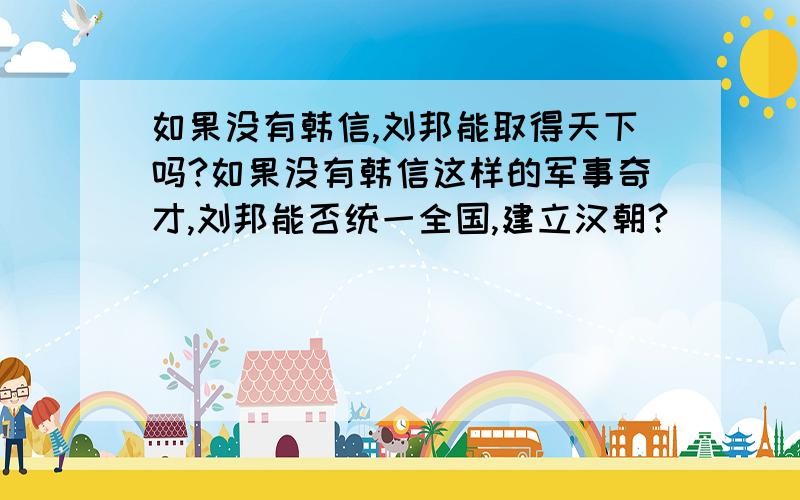 如果没有韩信,刘邦能取得天下吗?如果没有韩信这样的军事奇才,刘邦能否统一全国,建立汉朝?